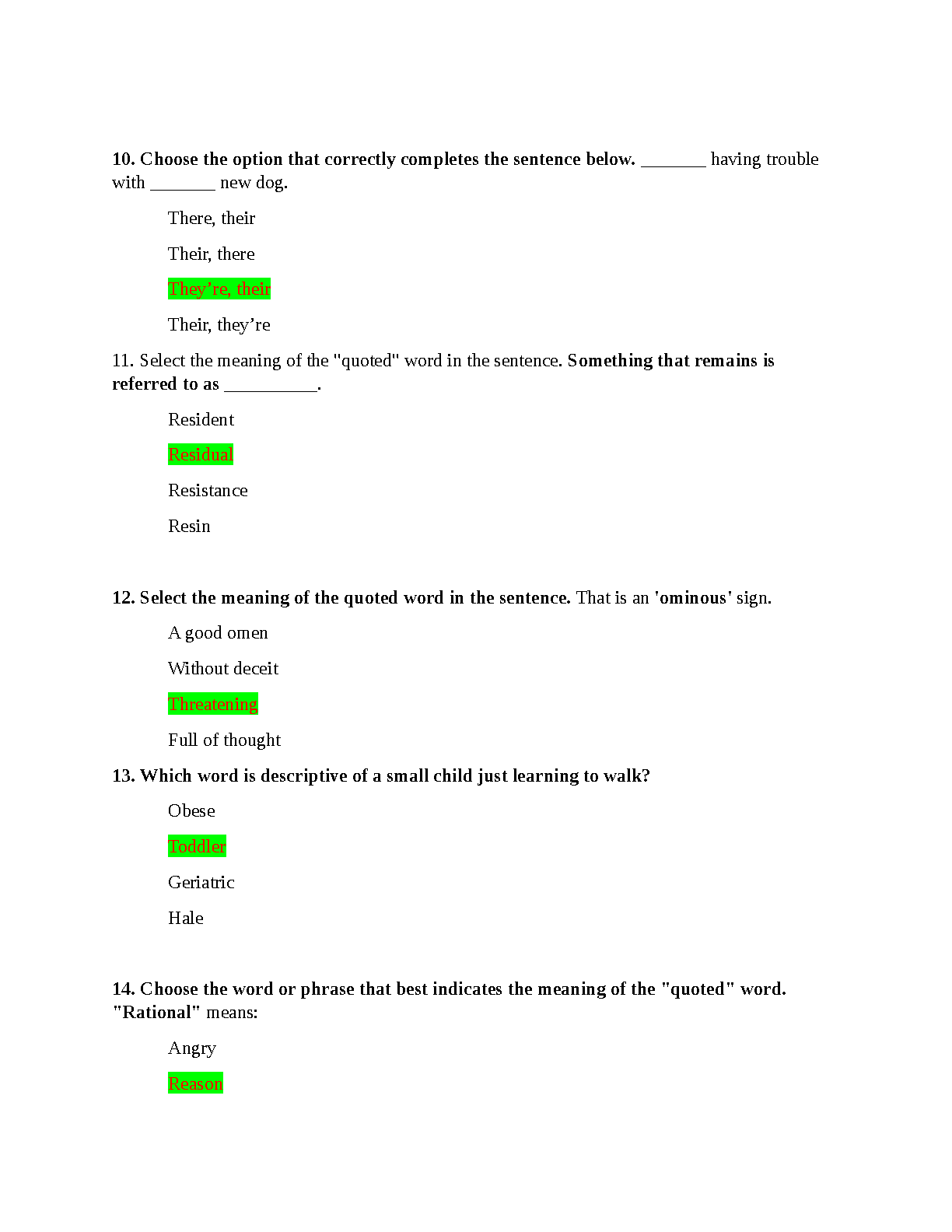 10. Choose the option that correctly completes the sentence below. _______ having trouble with _______ new dog.

There, their

Their, there

They’re, their

Their, they’re

11. Select the meaning of the "quoted" word in the sentence. Something that remains is referred to as __________.

Resident

Residual

Resistance

Resin

12. Select the meaning of the quoted word in the sentence. That is an 'ominous' sign.

A good omen

Without deceit

Threatening

Full of thought

13. Which word is descriptive of a small child just learning to walk?

Obese

Toddler

Geriatric

Hale

14. Choose the word or phrase that best indicates the meaning of the "quoted" word. "Rational" means:

Angry

Reason